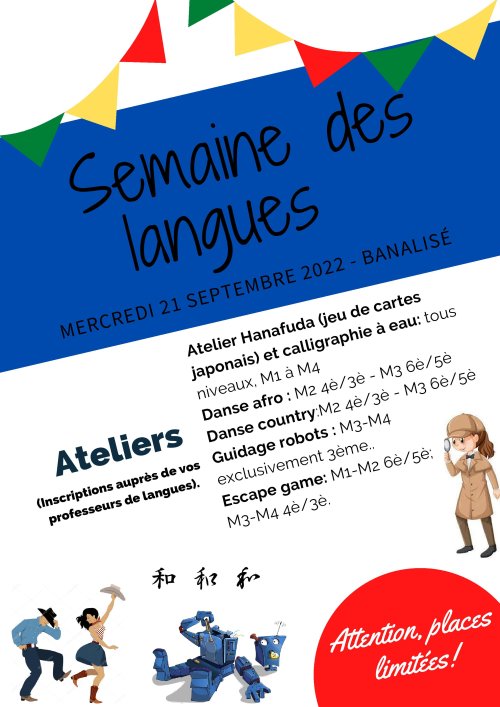 Semaine des langues

MERCREDI 21 SEPTEMBRE 2022 - BANALISÉ

Ateliers
(Inscriptions auprès de vos professeurs de langues).

Atelier Hanafuda (jeu de cartes japonais) et calligraphie à eau: tous niveaux, M1 à M4
Danse afro : M2 4è/3è - M3 6è/5è
Danse country:M2 4è/3è - M3 6è/5è
Guidage robots : M3-M4 exclusivement 3ème..
Escape game: M1-M2 6è/5è; M3-M4 4è/3è.

和 和 和

Attention, places limitées!